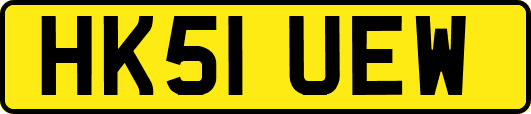 HK51 UEW